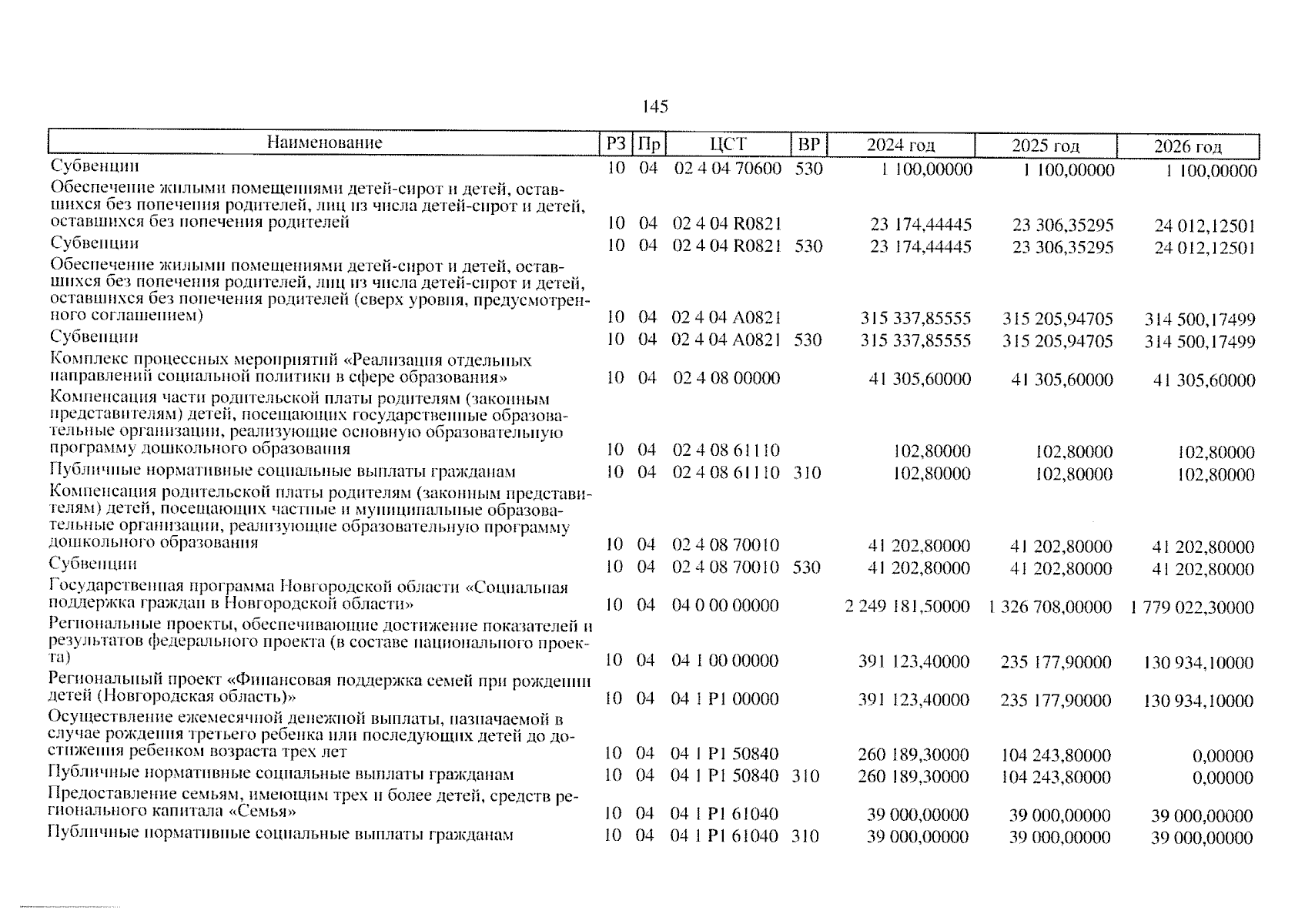 145

| Наименование | РЗ | Пр | ЦСТ | ВР | 2024 год | 2025 год | 2026 год |
|---|---|---|---|---|---|---|---|
| Субвенции | 10 | 04 | 02 4 04 70600 | 530 | 1 100,00000 | 1 100,00000 | 1 100,00000 |
| Обеспечение жилыми помещениями детей-сирот и детей, оставшихся без попечения родителей, лиц из числа детей-сирот и детей, оставшихся без попечения родителей | 10 | 04 | 02 4 04 R0821 | | 23 174,44445 | 23 306,35295 | 24 012,12501 |
| Субвенции | 10 | 04 | 02 4 04 R0821 | 530 | 23 174,44445 | 23 306,35295 | 24 012,12501 |
| Обеспечение жилыми помещениями детей-сирот и детей, оставшихся без попечения родителей, лиц из числа детей-сирот и детей, оставшихся без попечения родителей (сверх уровня, предусмотренного соглашением) | 10 | 04 | 02 4 04 A0821 | | 315 337,85555 | 315 205,94705 | 314 500,17499 |
| Субвенции | 10 | 04 | 02 4 04 A0821 | 530 | 315 337,85555 | 315 205,94705 | 314 500,17499 |
| Комплекс процессных мероприятий «Реализация отдельных направлений социальной политики в сфере образования» | 10 | 04 | 02 4 08 00000 | | 41 305,60000 | 41 305,60000 | 41 305,60000 |
| Компенсация части родительской платы родителям (законным представителям) детей, посещающих государственные образовательные организации, реализующие основную образовательную программу дошкольного образования | 10 | 04 | 02 4 08 61110 | | 102,80000 | 102,80000 | 102,80000 |
| Публичные нормативные социальные выплаты гражданам | 10 | 04 | 02 4 08 61110 | 310 | 102,80000 | 102,80000 | 102,80000 |
| Компенсация родительской платы родителям (законным представителям) детей, посещающих частные и муниципальные образовательные организации, реализующие образовательную программу дошкольного образования | 10 | 04 | 02 4 08 70010 | | 41 202,80000 | 41 202,80000 | 41 202,80000 |
| Субвенции | 10 | 04 | 02 4 08 70010 | 530 | 41 202,80000 | 41 202,80000 | 41 202,80000 |
| Государственная программа Новгородской области «Социальная поддержка граждан в Новгородской области» | 10 | 04 | 04 0 00 00000 | | 2 249 181,50000 | 1 326 708,00000 | 1 779 022,30000 |
| Региональные проекты, обеспечивающие достижение показателей и результатов федерального проекта (в составе национального проекта) | 10 | 04 | 04 1 00 00000 | | 391 123,40000 | 235 177,90000 | 130 934,10000 |
| Региональный проект «Финансовая поддержка семей при рождении детей (Новгородская область)» | 10 | 04 | 04 1 P1 00000 | | 391 123,40000 | 235 177,90000 | 130 934,10000 |
| Осуществление ежемесячной денежной выплаты, назначаемой в случае рождения третьего ребенка или последующих детей до достижения ребенком возраста трех лет | 10 | 04 | 04 1 P1 50840 | | 260 189,30000 | 104 243,80000 | 0,00000 |
| Публичные нормативные социальные выплаты гражданам | 10 | 04 | 04 1 P1 50840 | 310 | 260 189,30000 | 104 243,80000 | 0,00000 |
| Предоставление семьям, имеющим трех и более детей, средств регионального капитала «Семья» | 10 | 04 | 04 1 P1 61040 | | 39 000,00000 | 39 000,00000 | 39 000,00000 |
| Публичные нормативные социальные выплаты гражданам | 10 | 04 | 04 1 P1 61040 | 310 | 39 000,00000 | 39 000,00000 | 39 000,00000 |